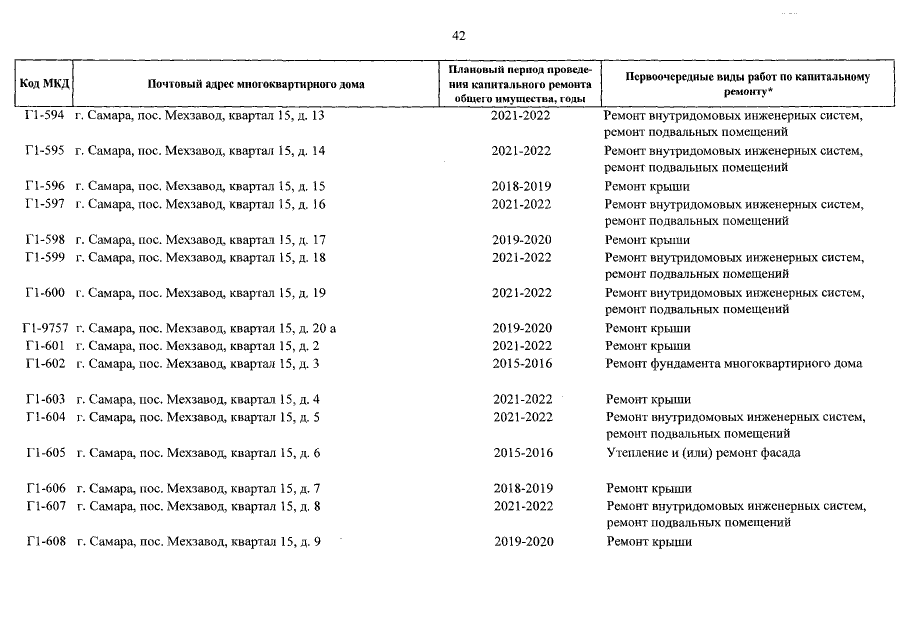 42

| Код МКД | Почтовый адрес многоквартирного дома | Плановый период проведения капитального ремонта общего имущества, годы | Первоочередные виды работ по капитальному ремонту* |
|---|---|---|---|
| Г1-594 | г. Самара, пос. Мехзавод, квартал 15, д. 13 | 2021-2022 | Ремонт внутридомовых инженерных систем, ремонт подвальных помещений |
| Г1-595 | г. Самара, пос. Мехзавод, квартал 15, д. 14 | 2021-2022 | Ремонт внутридомовых инженерных систем, ремонт подвальных помещений |
| Г1-596 | г. Самара, пос. Мехзавод, квартал 15, д. 15 | 2018-2019 | Ремонт крыши |
| Г1-597 | г. Самара, пос. Мехзавод, квартал 15, д. 16 | 2021-2022 | Ремонт внутридомовых инженерных систем, ремонт подвальных помещений |
| Г1-598 | г. Самара, пос. Мехзавод, квартал 15, д. 17 | 2019-2020 | Ремонт крыши |
| Г1-599 | г. Самара, пос. Мехзавод, квартал 15, д. 18 | 2021-2022 | Ремонт внутридомовых инженерных систем, ремонт подвальных помещений |
| Г1-600 | г. Самара, пос. Мехзавод, квартал 15, д. 19 | 2021-2022 | Ремонт внутридомовых инженерных систем, ремонт подвальных помещений |
| Г1-9757 | г. Самара, пос. Мехзавод, квартал 15, д. 20 а | 2019-2020 | Ремонт крыши |
| Г1-601 | г. Самара, пос. Мехзавод, квартал 15, д. 2 | 2021-2022 | Ремонт крыши |
| Г1-602 | г. Самара, пос. Мехзавод, квартал 15, д. 3 | 2015-2016 | Ремонт фундамента многоквартирного дома |
| Г1-603 | г. Самара, пос. Мехзавод, квартал 15, д. 4 | 2021-2022 | Ремонт крыши |
| Г1-604 | г. Самара, пос. Мехзавод, квартал 15, д. 5 | 2021-2022 | Ремонт внутридомовых инженерных систем, ремонт подвальных помещений |
| Г1-605 | г. Самара, пос. Мехзавод, квартал 15, д. 6 | 2015-2016 | Утепление и (или) ремонт фасада |
| Г1-606 | г. Самара, пос. Мехзавод, квартал 15, д. 7 | 2018-2019 | Ремонт крыши |
| Г1-607 | г. Самара, пос. Мехзавод, квартал 15, д. 8 | 2021-2022 | Ремонт внутридомовых инженерных систем, ремонт подвальных помещений |
| Г1-608 | г. Самара, пос. Мехзавод, квартал 15, д. 9 | 2019-2020 | Ремонт крыши |